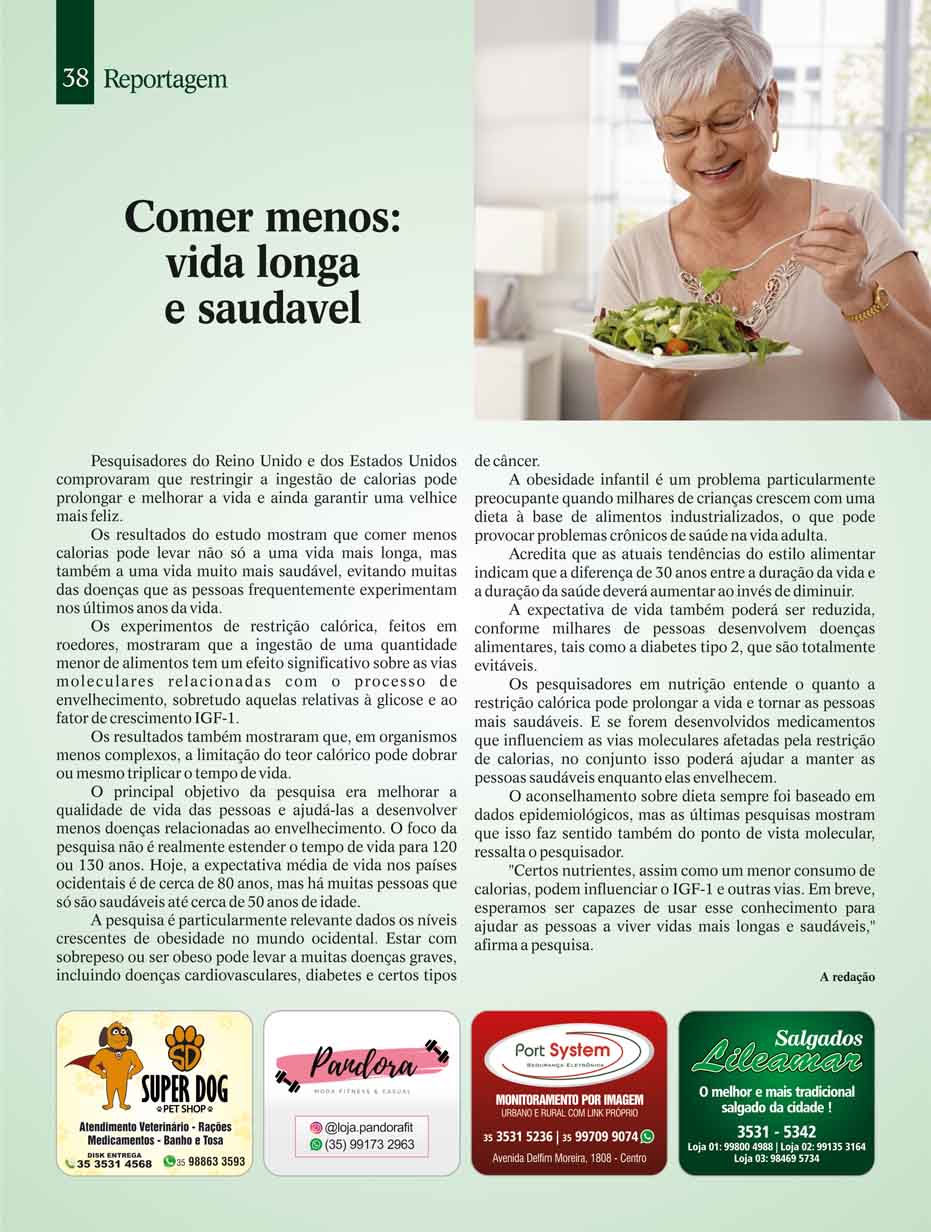 38 Reportagem

Comer menos: vida longa e saudavel

Pesquisadores do Reino Unido e dos Estados Unidos comprovaram que restringir a ingestão de calorias pode prolongar e melhorar a vida e ainda garantir uma velhice mais feliz.

Os resultados do estudo mostram que comer menos calorias pode levar não só a uma vida mais longa, mas também a uma vida muito mais saudável, evitando muitas das doenças que as pessoas frequentemente experimentam nos últimos anos da vida.

Os experimentos de restrição calórica, feitos em roedores, mostraram que a ingestão de uma quantidade menor de alimentos tem um efeito significativo sobre as vias moleculares relacionadas com o processo de envelhecimento, sobretudo aquelas relativas à glicose e ao fator de crescimento IGF-1.

Os resultados também mostraram que, em organismos menos complexos, a limitação do teor calórico pode dobrar ou mesmo triplicar o tempo de vida.

O principal objetivo da pesquisa era melhorar a qualidade de vida das pessoas e ajudá-las a desenvolver menos doenças relacionadas ao envelhecimento. O foco da pesquisa não é realmente estender o tempo de vida para 120 ou 130 anos. Hoje, a expectativa média de vida nos países ocidentais é de cerca de 80 anos, mas há muitas pessoas que só são saudáveis até cerca de 50 anos de idade.

A pesquisa é particularmente relevante dados os níveis crescentes de obesidade no mundo ocidental. Estar com sobrepeso ou ser obeso pode levar a muitas doenças graves, incluindo doenças cardiovasculares, diabetes e certos tipos de câncer.

A obesidade infantil é um problema particularmente preocupante quando milhares de crianças crescem com uma dieta à base de alimentos industrializados, o que pode provocar problemas crônicos de saúde na vida adulta.

Acredita que as atuais tendências do estilo alimentar indicam que a diferença de 30 anos entre a duração da vida e a duração da saúde deverá aumentar ao invés de diminuir.

A expectativa de vida também poderá ser reduzida, conforme milhares de pessoas desenvolvem doenças alimentares, tais como a diabetes tipo 2, que são totalmente evitáveis.

Os pesquisadores em nutrição entende o quanto a restrição calórica pode prolongar a vida e tornar as pessoas mais saudáveis. E se forem desenvolvidos medicamentos que influenciem as vias moleculares afetadas pela restrição de calorias, no conjunto isso poderá ajudar a manter as pessoas saudáveis enquanto elas envelhecem.

O aconselhamento sobre dieta sempre foi baseado em dados epidemiológicos, mas as últimas pesquisas mostram que isso faz sentido também do ponto de vista molecular, ressalta o pesquisador.

"Certos nutrientes, assim como um menor consumo de calorias, podem influenciar o IGF-1 e outras vias. Em breve, esperamos ser capazes de usar esse conhecimento para ajudar as pessoas a viver vidas mais longas e saudáveis," afirma a pesquisa.

A redação

SD
SUPER DOG
PET SHOP
Atendimento Veterinário - Rações
Medicamentos - Banho e Tosa
DISK ENTREGA
35 3531 4568 35 98863 3593

Pandora
MODA FITNESS & CASUAL
@loja.pandorafit
(35) 99173 2963

Port System
SEGURANÇA ELETRÔNICA
MONITORAMENTO POR IMAGEM
URBANO E RURAL COM LINK PRÓPRIO
35 3531 5236 | 35 99709 9074
Avenida Delfim Moreira, 1808 - Centro

Salgados
Lileamar
O melhor e mais tradicional salgado da cidade !
3531 - 5342
Loja 01: 99800 4988 | Loja 02: 99135 3164
Loja 03: 98469 5734